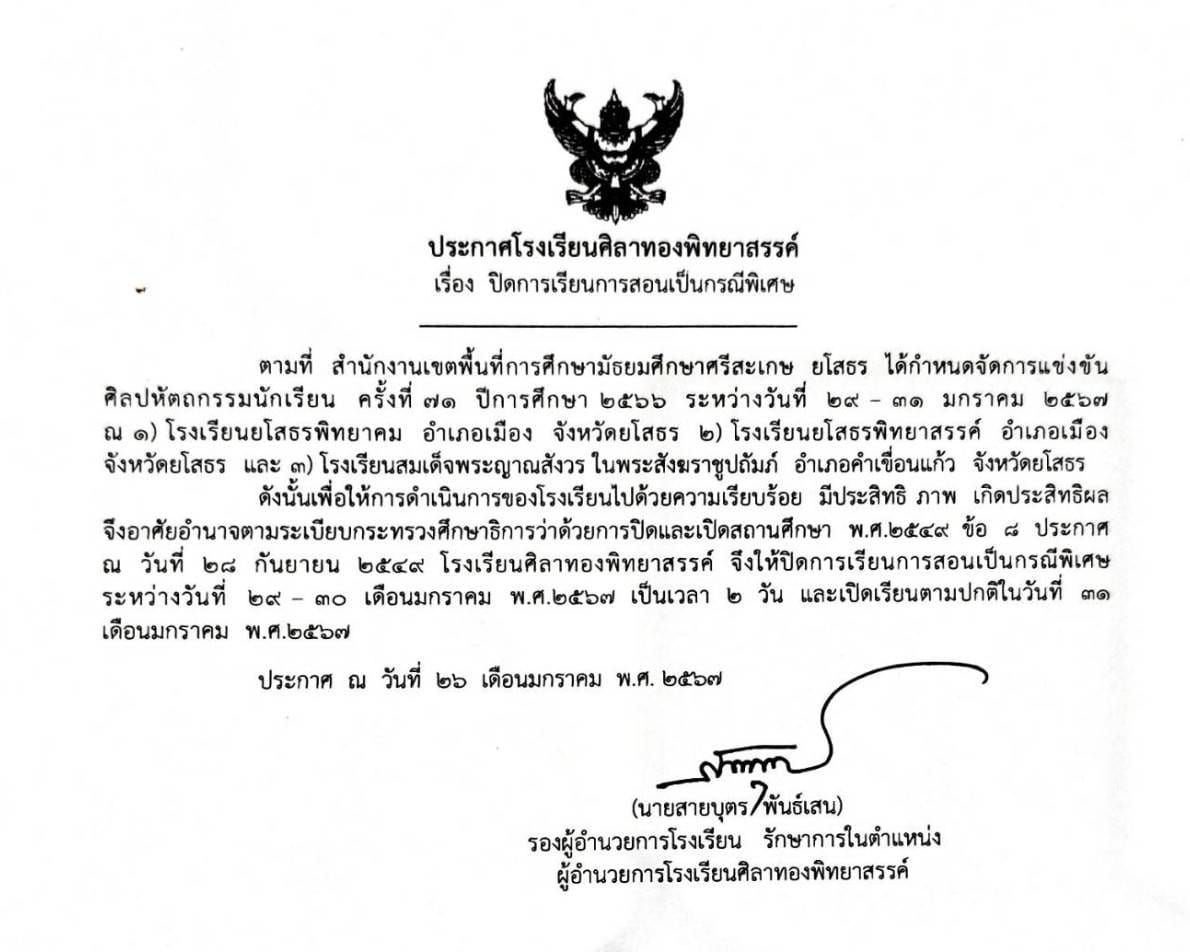 ประกาศโรงเรียนศิลาทองพิทยาสรรค์
เรื่อง ปิดการเรียนการสอนเป็นกรณีพิเศษ

ตามที่ สำนักงานเขตพื้นที่การศึกษามัธยมศึกษาศรีสะเกษ ยโสธร ได้กำหนดจัดการแข่งขันศิลปหัตถกรรมนักเรียน ครั้งที่ ๗๑ ปีการศึกษา ๒๕๖๖ ระหว่างวันที่ ๒๙ – ๓๑ มกราคม ๒๕๖๗ ณ ๑) โรงเรียนยโสธรพิทยาคม อำเภอเมือง จังหวัดยโสธร ๒) โรงเรียนยโสธรพิทยาสรรค์ อำเภอเมือง จังหวัดยโสธร และ ๓) โรงเรียนสมเด็จพระญาณสังวร ในพระสังฆราชูปถัมภ์ อำเภอคำเขื่อนแก้ว จังหวัดยโสธร

ดังนั้นเพื่อให้การดำเนินการของโรงเรียนไปด้วยความเรียบร้อย มีประสิทธิ ภาพ เกิดประสิทธิผล จึงอาศัยอำนาจตามระเบียบกระทรวงศึกษาธิการว่าด้วยการปิดและเปิดสถานศึกษา พ.ศ.๒๕๔๙ ข้อ ๘ ประกาศ ณ วันที่ ๒๘ กันยายน ๒๕๔๙ โรงเรียนศิลาทองพิทยาสรรค์ จึงให้ปิดการเรียนการสอนเป็นกรณีพิเศษ ระหว่างวันที่ ๒๙ – ๓๐ เดือนมกราคม พ.ศ.๒๕๖๗ เป็นเวลา ๒ วัน และเปิดเรียนตามปกติในวันที่ ๓๑ เดือนมกราคม พ.ศ.๒๕๖๗

ประกาศ ณ วันที่ ๒๖ เดือนมกราคม พ.ศ. ๒๕๖๗

(นายสายบุตร พันธ์เสน)
รองผู้อำนวยการโรงเรียน รักษาการในตำแหน่ง
ผู้อำนวยการโรงเรียนศิลาทองพิทยาสรรค์